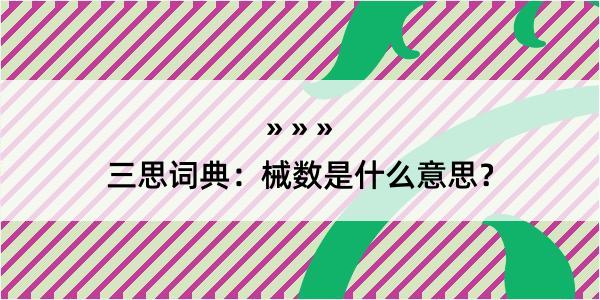 » » »

三思词典：械数是什么意思？